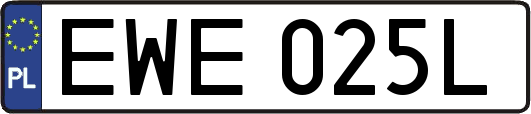 PL

EWE 025L